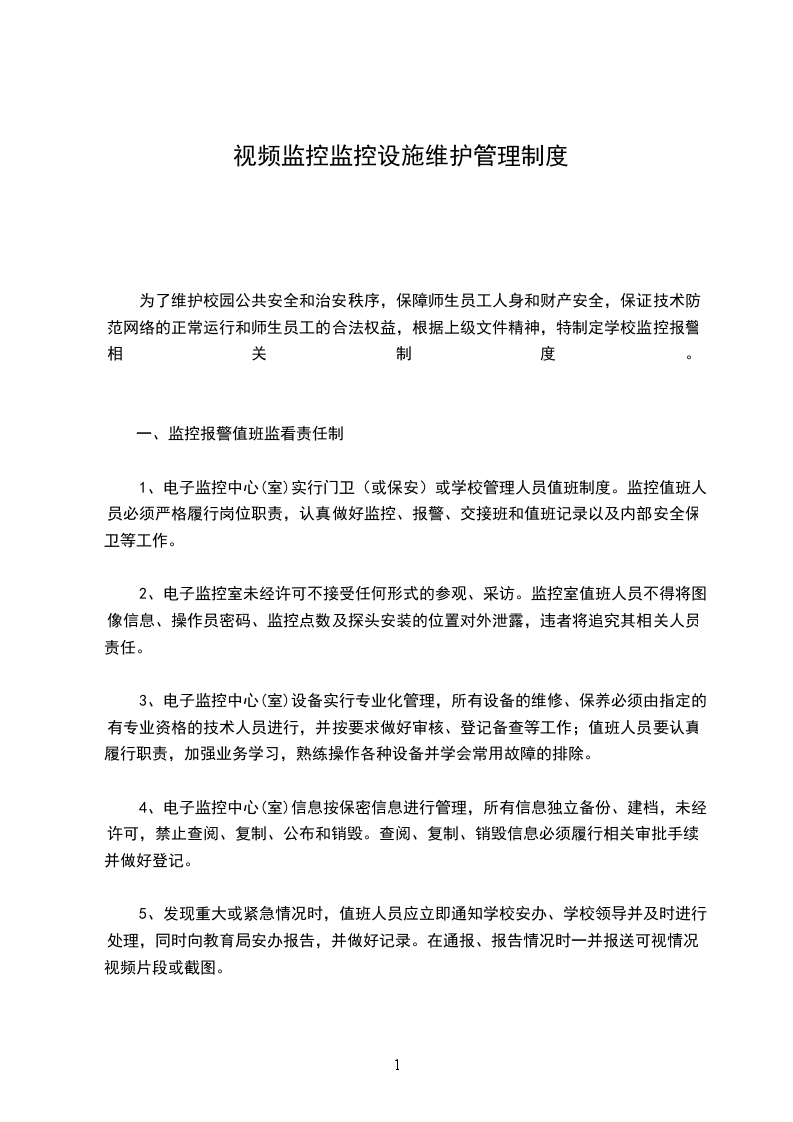 视频监控监控设施维护管理制度

为了维护校园公共安全和治安秩序，保障师生员工人身和财产安全，保证技术防范网络的正常运行和师生员工的合法权益，根据上级文件精神，特制定学校监控报警相关制度。

一、监控报警值班监看责任制

1、电子监控中心(室)实行门卫（或保安）或学校管理人员值班制度。监控值班人员必须严格履行岗位职责，认真做好监控、报警、交接班和值班记录以及内部安全保卫等工作。

2、电子监控室未经许可不接受任何形式的参观、采访。监控室值班人员不得将图像信息、操作员密码、监控点数及探头安装的位置对外泄露，违者将追究其相关人员责任。

3、电子监控中心(室)设备实行专业化管理，所有设备的维修、保养必须由指定的有专业资格的技术人员进行，并按要求做好审核、登记备查等工作；值班人员要认真履行职责，加强业务学习，熟练操作各种设备并学会常用故障的排除。

4、电子监控中心(室)信息按保密信息进行管理，所有信息独立备份、建档，未经许可，禁止查阅、复制、公布和销毁。查阅、复制、销毁信息必须履行相关审批手续并做好登记。

5、发现重大或紧急情况时，值班人员应立即通知学校安办、学校领导并及时进行处理，同时向教育局安办报告，并做好记录。在通报、报告情况时一并报送可视情况视频片段或截图。

1